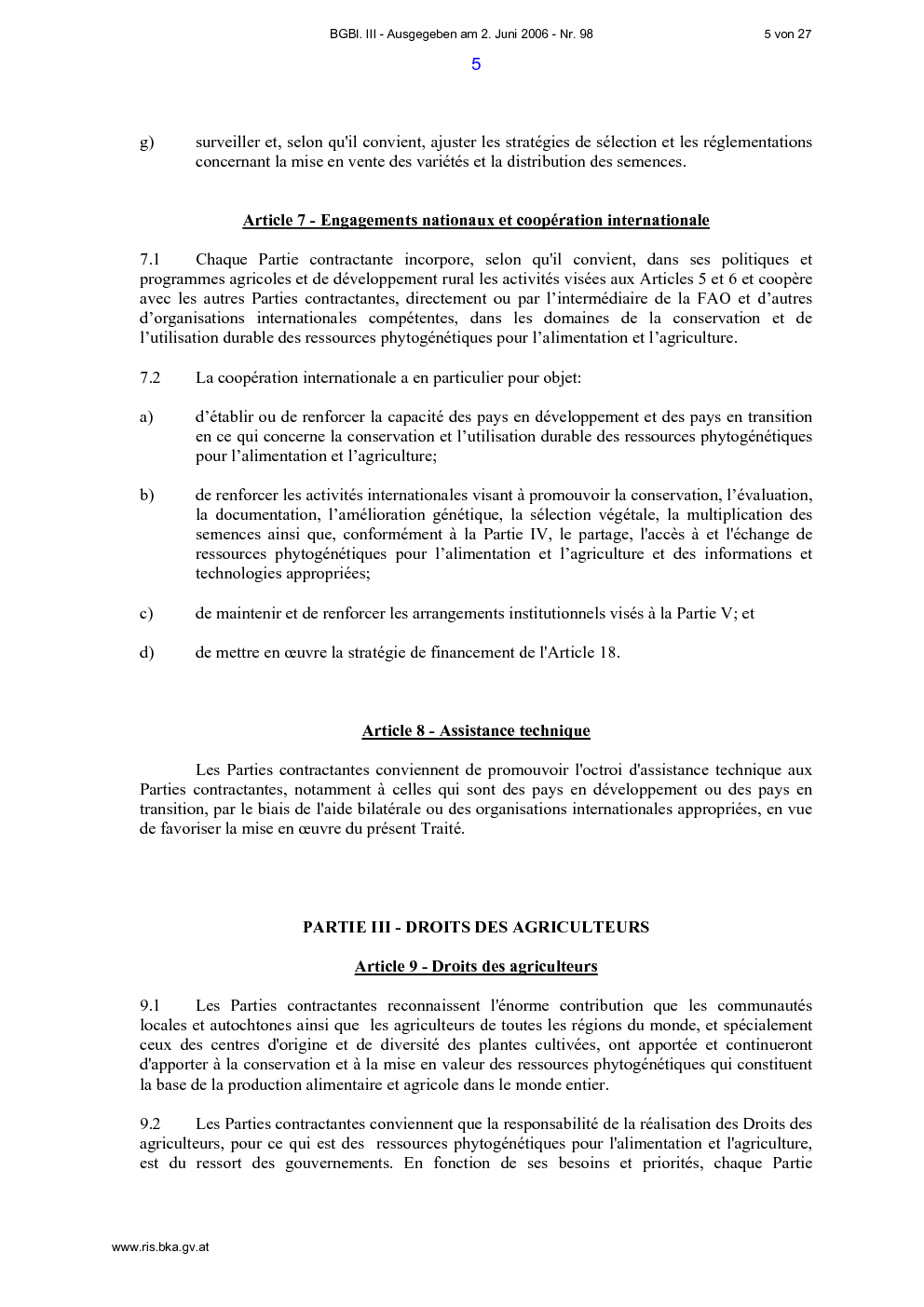 BGBl. III - Ausgegeben am 2. Juni 2006 - Nr. 98 5 von 27

5

g) surveiller et, selon qu'il convient, ajuster les stratégies de sélection et les réglementations concernant la mise en vente des variétés et la distribution des semences.

Article 7 - Engagements nationaux et coopération internationale

7.1 Chaque Partie contractante incorpore, selon qu'il convient, dans ses politiques et programmes agricoles et de développement rural les activités visées aux Articles 5 et 6 et coopère avec les autres Parties contractantes, directement ou par l'intermédiaire de la FAO et d'autres d'organisations internationales compétentes, dans les domaines de la conservation et de l'utilisation durable des ressources phytogénétiques pour l'alimentation et l'agriculture.

7.2 La coopération internationale a en particulier pour objet:

a) d'établir ou de renforcer la capacité des pays en développement et des pays en transition en ce qui concerne la conservation et l'utilisation durable des ressources phytogénétiques pour l'alimentation et l'agriculture;

b) de renforcer les activités internationales visant à promouvoir la conservation, l'évaluation, la documentation, l'amélioration génétique, la sélection végétale, la multiplication des semences ainsi que, conformément à la Partie IV, le partage, l'accès à et l'échange de ressources phytogénétiques pour l'alimentation et l'agriculture et des informations et technologies appropriées;

c) de maintenir et de renforcer les arrangements institutionnels visés à la Partie V; et

d) de mettre en œuvre la stratégie de financement de l'Article 18.

Article 8 - Assistance technique

Les Parties contractantes conviennent de promouvoir l'octroi d'assistance technique aux Parties contractantes, notamment à celles qui sont des pays en développement ou des pays en transition, par le biais de l'aide bilatérale ou des organisations internationales appropriées, en vue de favoriser la mise en œuvre du présent Traité.

PARTIE III - DROITS DES AGRICULTEURS

Article 9 - Droits des agriculteurs

9.1 Les Parties contractantes reconnaissent l'énorme contribution que les communautés locales et autochtones ainsi que les agriculteurs de toutes les régions du monde, et spécialement ceux des centres d'origine et de diversité des plantes cultivées, ont apportée et continueront d'apporter à la conservation et à la mise en valeur des ressources phytogénétiques qui constituent la base de la production alimentaire et agricole dans le monde entier.

9.2 Les Parties contractantes conviennent que la responsabilité de la réalisation des Droits des agriculteurs, pour ce qui est des ressources phytogénétiques pour l'alimentation et l'agriculture, est du ressort des gouvernements. En fonction de ses besoins et priorités, chaque Partie

www.ris.bka.gv.at